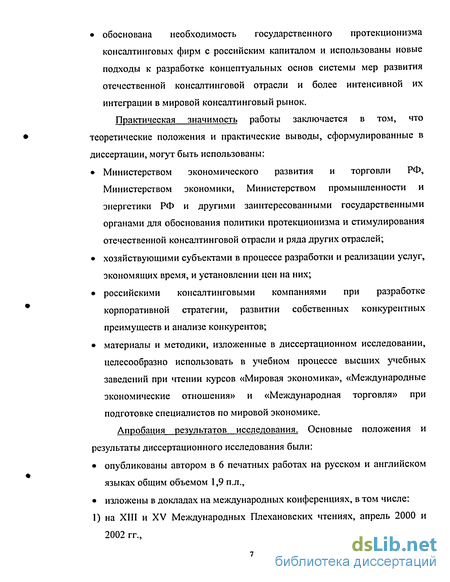 • обоснована необходимость государственного протекционизма консалтинговых фирм с российским капиталом и использованы новые подходы к разработке концептуальных основ системы мер развития отечественной консалтинговой отрасли и более интенсивной их интеграции в мировой консалтинговый рынок.

Практическая значимость работы заключается в том, что теоретические положения и практические выводы, сформулированные в диссертации, могут быть использованы:

• Министерством экономического развития и торговли РФ, Министерством экономики, Министерством промышленности и энергетики РФ и другими заинтересованными государственными органами для обоснования политики протекционизма и стимулирования отечественной консалтинговой отрасли и ряда других отраслей;

• хозяйствующими субъектами в процессе разработки и реализации услуг, экономящих время, и установлении цен на них;

• российскими консалтинговыми компаниями при разработке корпоративной стратегии, развитии собственных конкурентных преимуществ и анализе конкурентов;

• материалы и методики, изложенные в диссертационном исследовании, целесообразно использовать в учебном процессе высших учебных заведений при чтении курсов «Мировая экономика», «Международные экономические отношения» и «Международная торговля» при подготовке специалистов по мировой экономике.

Апробация результатов исследования. Основные положения и результаты диссертационного исследования были:

• опубликованы автором в 6 печатных работах на русском и английском языках общим объемом 1,9 п.л.,

• изложены в докладах на международных конференциях, в том числе:

1) на XIII и XV Международных Плехановских чтениях, апрель 2000 и 2002 гг.,

7

dsLib.net
библиотека диссертаций